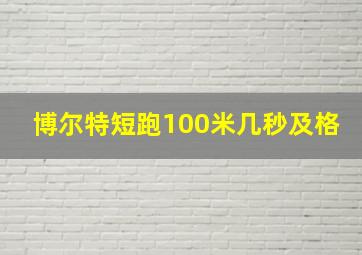 博尔特短跑100米几秒及格